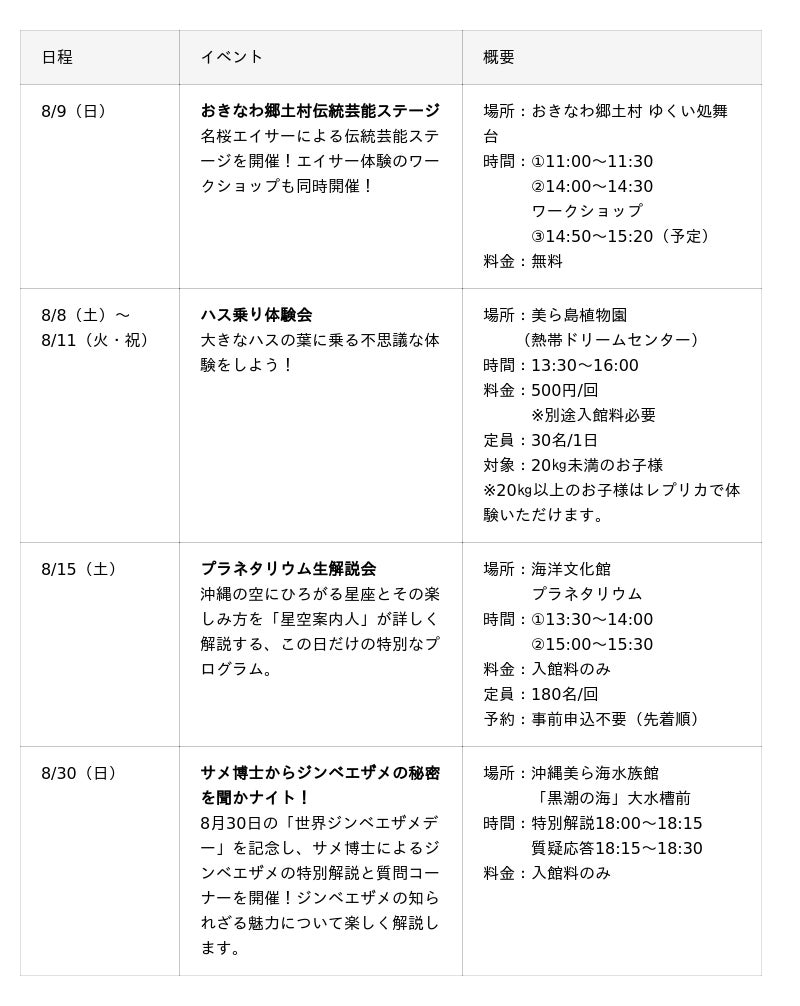 | 日程 | イベント | 概要 |
|---|---|---|
| 8/9（日） | おきなわ郷土村伝統芸能ステージ 名桜エイサーによる伝統芸能ステージを開催！エイサー体験のワークショップも同時開催！ | 場所：おきなわ郷土村 ゆくい処舞台 時間：①11:00〜11:30 ②14:00〜14:30 ワークショップ ③14:50〜15:20（予定） 料金：無料 |
| 8/8（土）〜 8/11（火・祝） | ハス乗り体験会 大きなハスの葉に乗る不思議な体験をしよう！ | 場所：美ら島植物園 （熱帯ドリームセンター） 時間：13:30〜16:00 料金：500円/回 ※別途入館料必要 定員：30名/1日 対象：20㎏未満のお子様 ※20㎏以上のお子様はレプリカで体験いただけます。 |
| 8/15（土） | プラネタリウム生解説会 沖縄の空にひろがる星座とその楽しみ方を「星空案内人」が詳しく解説する、この日だけの特別なプログラム。 | 場所：海洋文化館 プラネタリウム 時間：①13:30〜14:00 ②15:00〜15:30 料金：入館料のみ 定員：180名/回 予約：事前申込不要（先着順） |
| 8/30（日） | サメ博士からジンベエザメの秘密を聞かナイト！ 8月30日の「世界ジンベエザメデー」を記念し、サメ博士によるジンベエザメの特別解説と質問コーナーを開催！ジンベエザメの知られざる魅力について楽しく解説します。 | 場所：沖縄美ら海水族館 「黒潮の海」大水槽前 時間：特別解説18:00〜18:15 質疑応答18:15〜18:30 料金：入館料のみ |